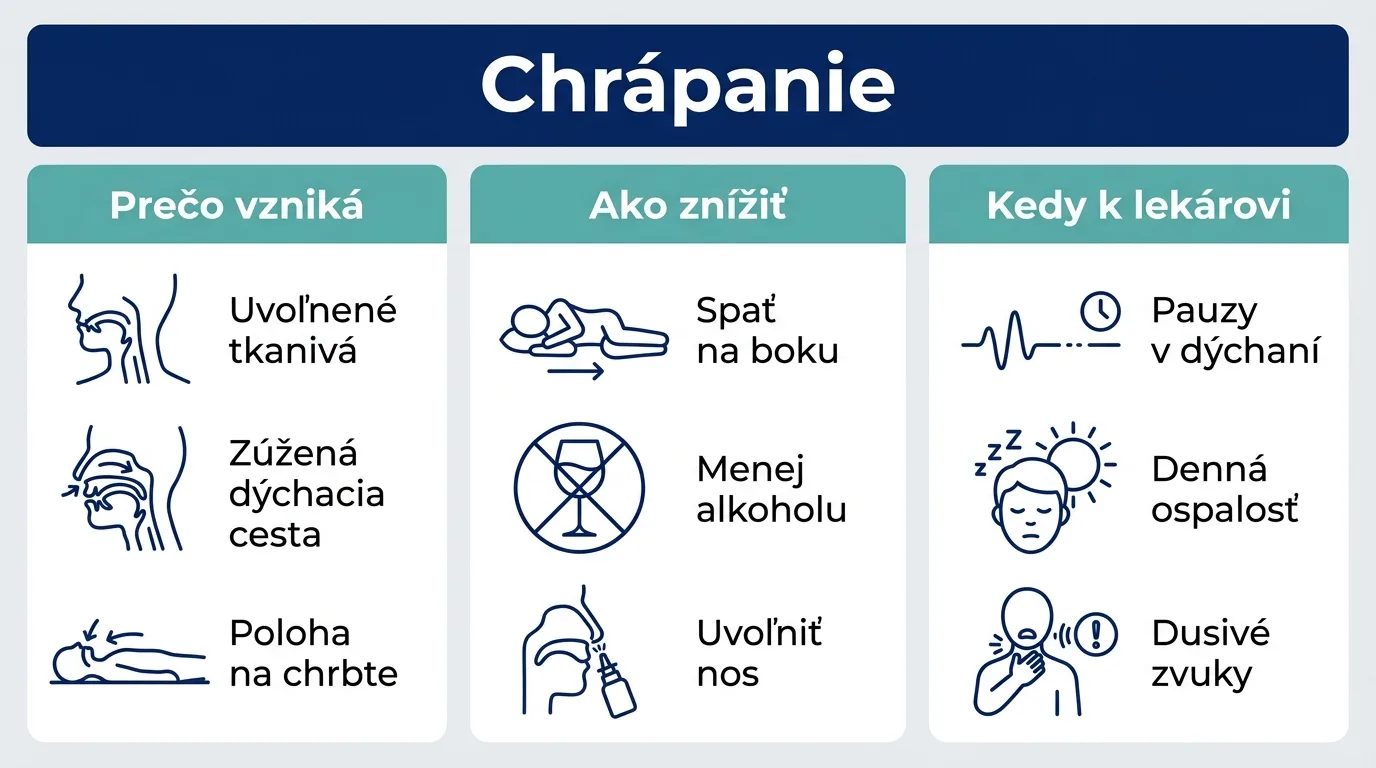 Chrápanie

Prečo vzniká

Uvoľnené tkanivá

Zúžená dýchacia cesta

Poloha na chrbte

Ako znížiť

Spať na boku

Menej alkoholu

Uvoľniť nos

Kedy k lekárovi

Pauzy v dýchaní

Denná ospalosť

Dusivé zvuky